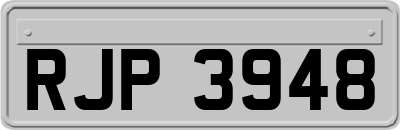 RJP 3948